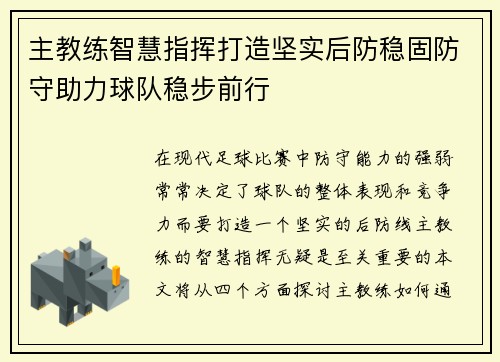 主教练智慧指挥打造坚实后防稳固防守助力球队稳步前行

在现代足球比赛中防守能力的强弱常常决定了球队的整体表现和竞争力而要打造一个坚实的后防线主教练的智慧指挥无疑是至关重要的本文将从四个方面探讨主教练如何通